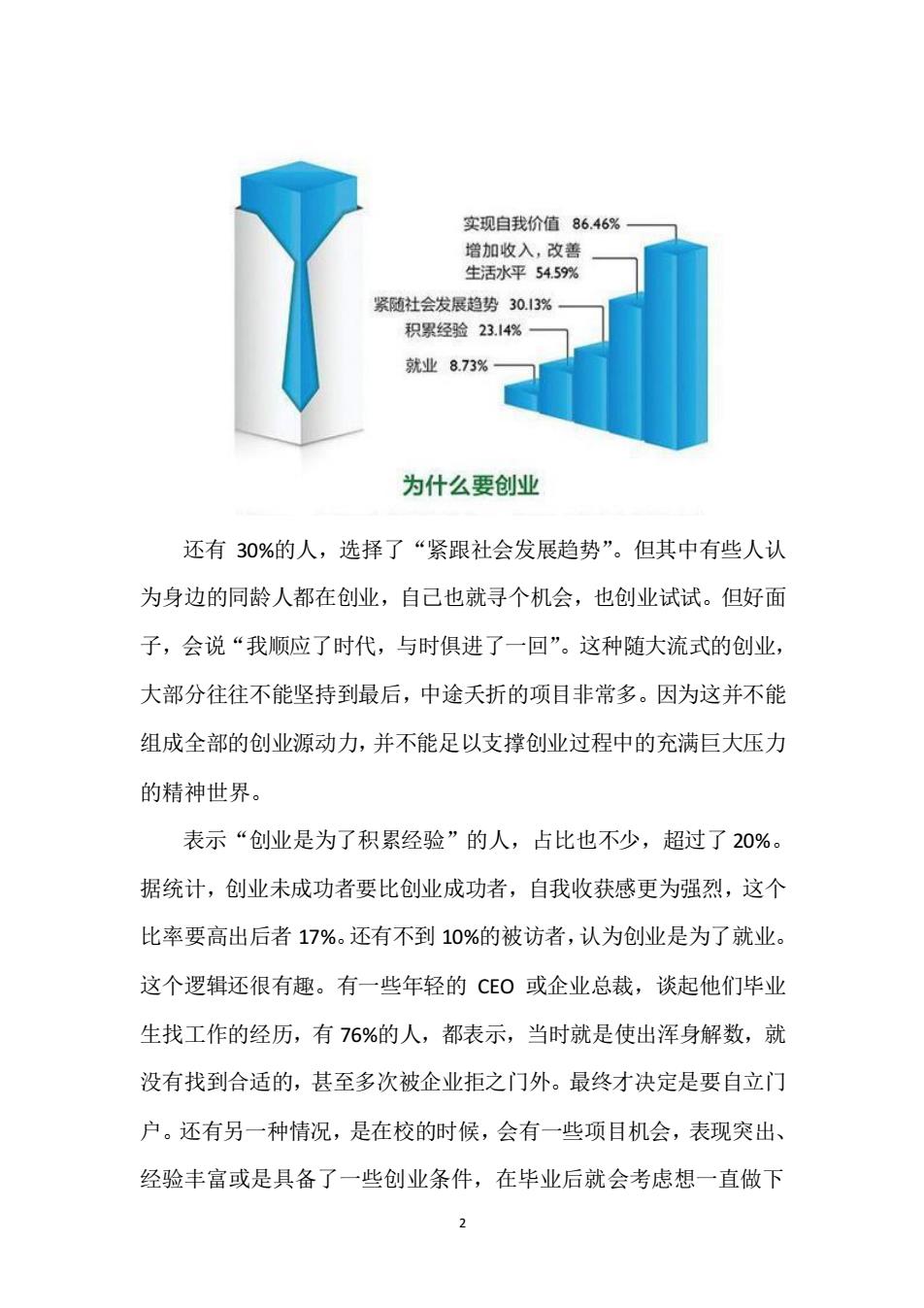 实现自我价值 86.46%

增加收入，改善生活水平 54.59%

紧随社会发展趋势 30.13%

积累经验 23.14%

就业 8.73%

为什么要创业

还有 30%的人，选择了“紧跟社会发展趋势”。但其中有些人认为身边的同龄人都在创业，自己也就寻个机会，也创业试试。但好面子，会说“我顺应了时代，与时俱进了一回”。这种随大流式的创业，大部分往往不能坚持到最后，中途夭折的项目非常多。因为这并不能组成全部的创业源动力，并不能足以支撑创业过程中的充满巨大压力的精神世界。

表示“创业是为了积累经验”的人，占比也不少，超过了 20%。据统计，创业未成功者要比创业成功者，自我收获感更为强烈，这个比率要高出后者 17%。还有不到 10%的被访者，认为创业是为了就业。这个逻辑还很有趣。有一些年轻的 CEO 或企业总裁，谈起他们毕业生找工作的经历，有 76%的人，都表示，当时就是使出浑身解数，就没有找到合适的，甚至多次被企业拒之门外。最终才决定是要自立门户。还有另一种情况，是在校的时候，会有一些项目机会，表现突出、经验丰富或是具备了一些创业条件，在毕业后就会考虑想一直做下

2